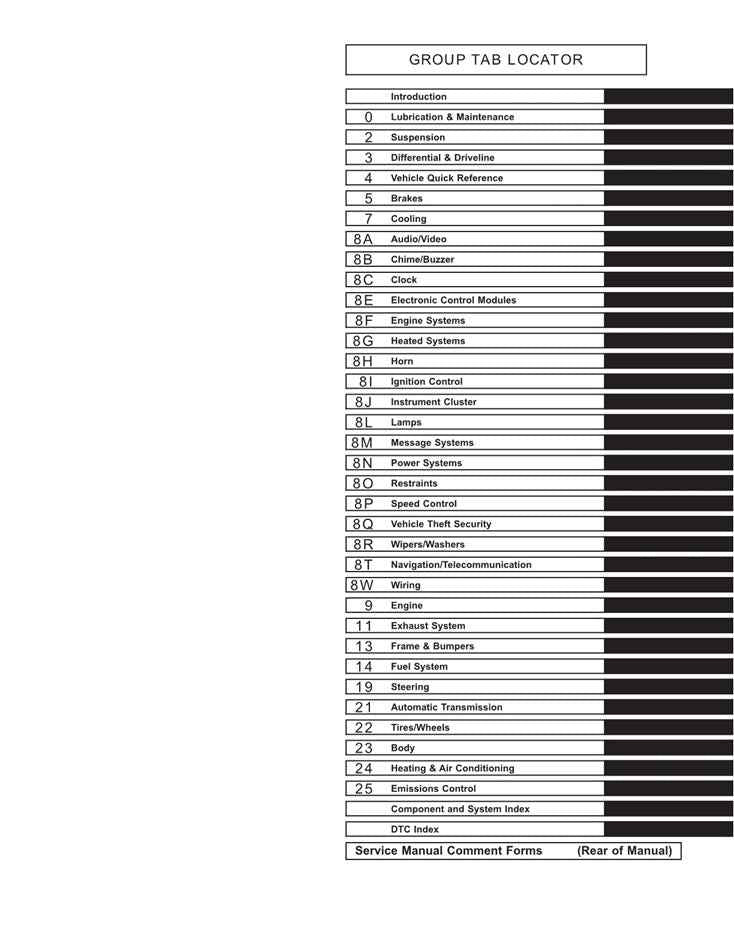 GROUP TAB LOCATOR

| | |
|---|---|
| | Introduction |
| 0 | Lubrication & Maintenance |
| 2 | Suspension |
| 3 | Differential & Driveline |
| 4 | Vehicle Quick Reference |
| 5 | Brakes |
| 7 | Cooling |
| 8A | Audio/Video |
| 8B | Chime/Buzzer |
| 8C | Clock |
| 8E | Electronic Control Modules |
| 8F | Engine Systems |
| 8G | Heated Systems |
| 8H | Horn |
| 8I | Ignition Control |
| 8J | Instrument Cluster |
| 8L | Lamps |
| 8M | Message Systems |
| 8N | Power Systems |
| 8O | Restraints |
| 8P | Speed Control |
| 8Q | Vehicle Theft Security |
| 8R | Wipers/Washers |
| 8T | Navigation/Telecommunication |
| 8W | Wiring |
| 9 | Engine |
| 11 | Exhaust System |
| 13 | Frame & Bumpers |
| 14 | Fuel System |
| 19 | Steering |
| 21 | Automatic Transmission |
| 22 | Tires/Wheels |
| 23 | Body |
| 24 | Heating & Air Conditioning |
| 25 | Emissions Control |
| | Component and System Index |
| | DTC Index |

Service Manual Comment Forms (Rear of Manual)